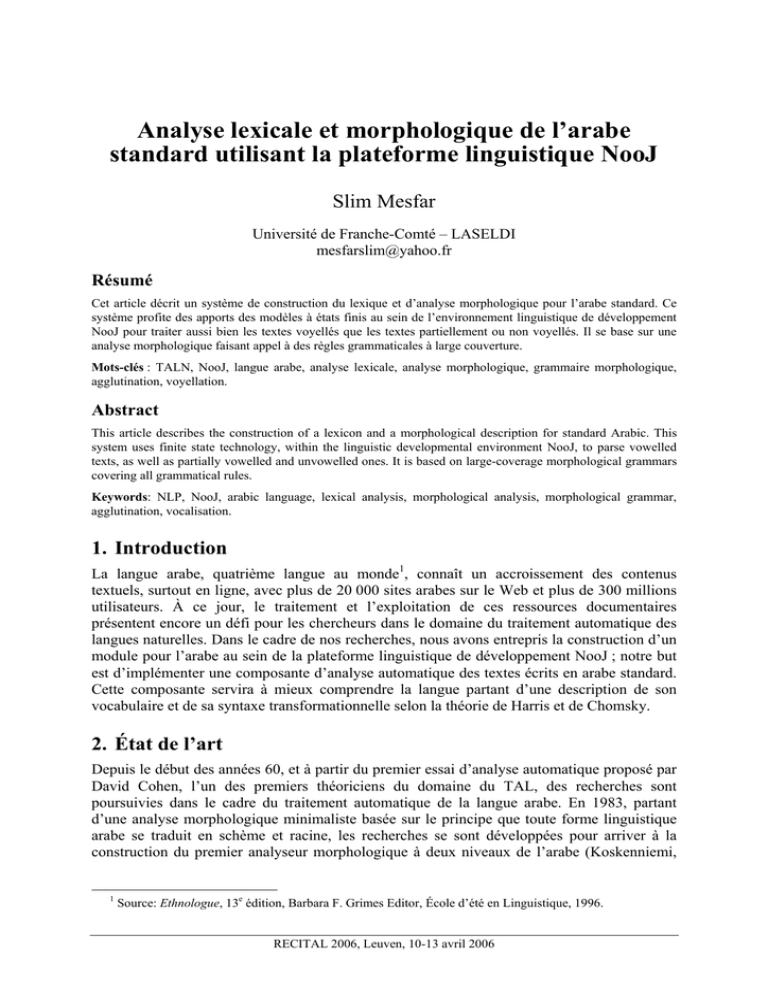 Analyse lexicale et morphologique de l'arabe standard utilisant la plateforme linguistique NooJ

Slim Mesfar

Université de Franche-Comté – LASELDI
mesfarslim@yahoo.fr

Résumé

Cet article décrit un système de construction du lexique et d'analyse morphologique pour l'arabe standard. Ce système profite des apports des modèles à états finis au sein de l'environnement linguistique de développement NooJ pour traiter aussi bien les textes voyellés que les textes partiellement ou non voyellés. Il se base sur une analyse morphologique faisant appel à des règles grammaticales à large couverture.

Mots-clés : TALN, NooJ, langue arabe, analyse lexicale, analyse morphologique, grammaire morphologique, agglutination, voyellation.

Abstract

This article describes the construction of a lexicon and a morphological description for standard Arabic. This system uses finite state technology, within the linguistic developmental environment NooJ, to parse vowelled texts, as well as partially vowelled and unvowelled ones. It is based on large-coverage morphological grammars covering all grammatical rules.

Keywords: NLP, NooJ, arabic language, lexical analysis, morphological analysis, morphological grammar, agglutination, vocalisation.

1. Introduction

La langue arabe, quatrième langue au monde$^1$, connaît un accroissement des contenus textuels, surtout en ligne, avec plus de 20 000 sites arabes sur le Web et plus de 300 millions utilisateurs. À ce jour, le traitement et l'exploitation de ces ressources documentaires présentent encore un défi pour les chercheurs dans le domaine du traitement automatique des langues naturelles. Dans le cadre de nos recherches, nous avons entrepris la construction d'un module pour l'arabe au sein de la plateforme linguistique de développement NooJ ; notre but est d'implémenter une composante d'analyse automatique des textes écrits en arabe standard. Cette composante servira à mieux comprendre la langue partant d'une description de son vocabulaire et de sa syntaxe transformationnelle selon la théorie de Harris et de Chomsky.

2. État de l'art

Depuis le début des années 60, et à partir du premier essai d'analyse automatique proposé par David Cohen, l'un des premiers théoriciens du domaine du TAL, des recherches sont poursuivies dans le cadre du traitement automatique de la langue arabe. En 1983, partant d'une analyse morphologique minimaliste basée sur le principe que toute forme linguistique arabe se traduit en schème et racine, les recherches se sont développées pour arriver à la construction du premier analyseur morphologique à deux niveaux de l'arabe (Koskenniemi,

$^1$ Source: Ethnologue, 13$^e$ édition, Barbara F. Grimes Editor, École d'été en Linguistique, 1996.

RECITAL 2006, Leuven, 10-13 avril 2006